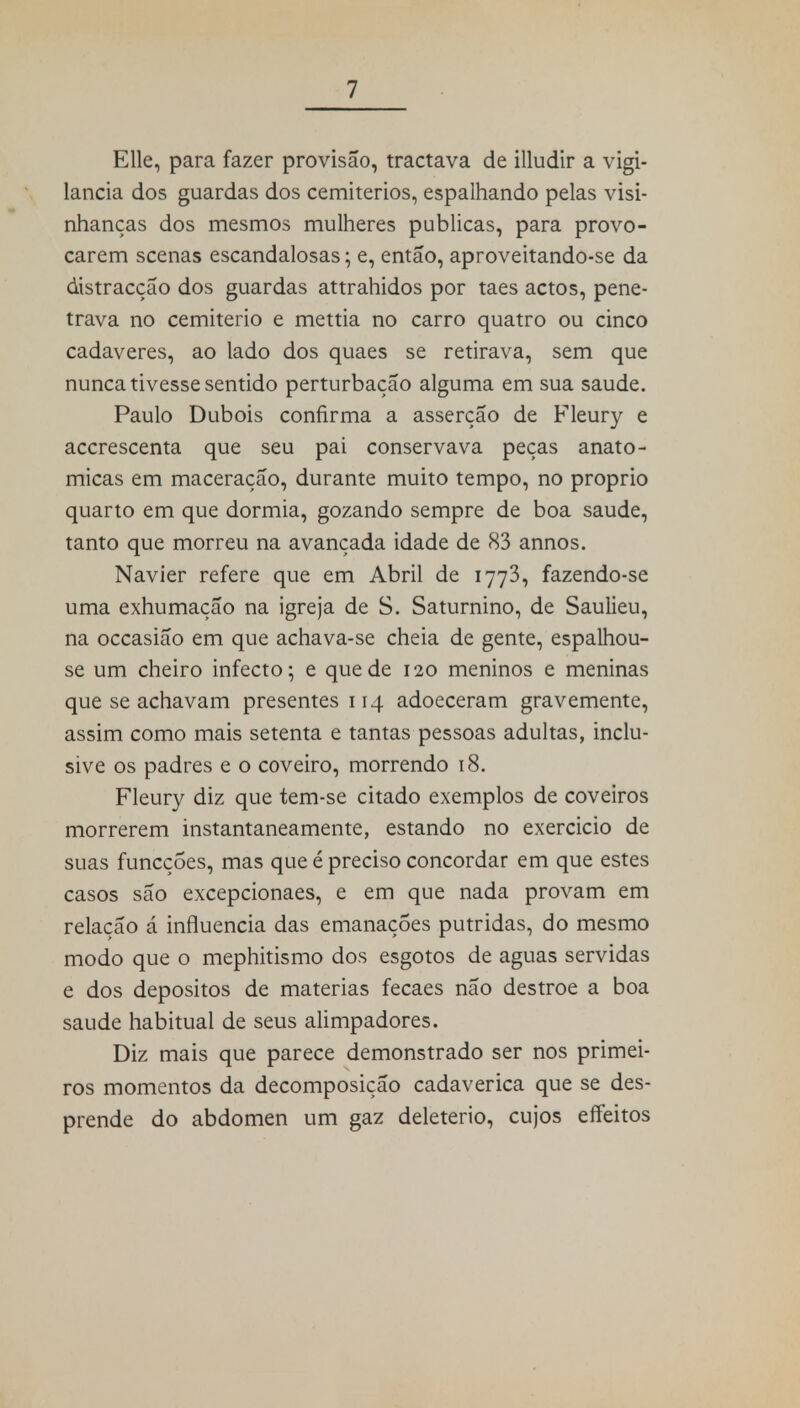 7

Elle, para fazer provisão, tractava de illudir a vigilancia dos guardas dos cemiterios, espalhando pelas visinhanças dos mesmos mulheres publicas, para provocarem scenas escandalosas; e, então, aproveitando-se da distracção dos guardas attrahidos por taes actos, penetrava no cemiterio e mettia no carro quatro ou cinco cadaveres, ao lado dos quaes se retirava, sem que nunca tivesse sentido perturbação alguma em sua saude.

Paulo Dubois confirma a asserção de Fleury e accrescenta que seu pai conservava peças anatomicas em maceração, durante muito tempo, no proprio quarto em que dormia, gozando sempre de boa saude, tanto que morreu na avançada idade de 83 annos.

Navier refere que em Abril de 1773, fazendo-se uma exhumação na igreja de S. Saturnino, de Saulieu, na occasião em que achava-se cheia de gente, espalhou-se um cheiro infecto; e que de 120 meninos e meninas que se achavam presentes 114 adoeceram gravemente, assim como mais setenta e tantas pessoas adultas, inclusive os padres e o coveiro, morrendo 18.

Fleury diz que tem-se citado exemplos de coveiros morrerem instantaneamente, estando no exercicio de suas funcções, mas que é preciso concordar em que estes casos são excepcionaes, e em que nada provam em relação á influencia das emanações putridas, do mesmo modo que o mephitismo dos esgotos de aguas servidas e dos depositos de materias fecaes não destroe a boa saude habitual de seus alimpadores.

Diz mais que parece demonstrado ser nos primeiros momentos da decomposição cadaverica que se desprende do abdomen um gaz deleterio, cujos effeitos